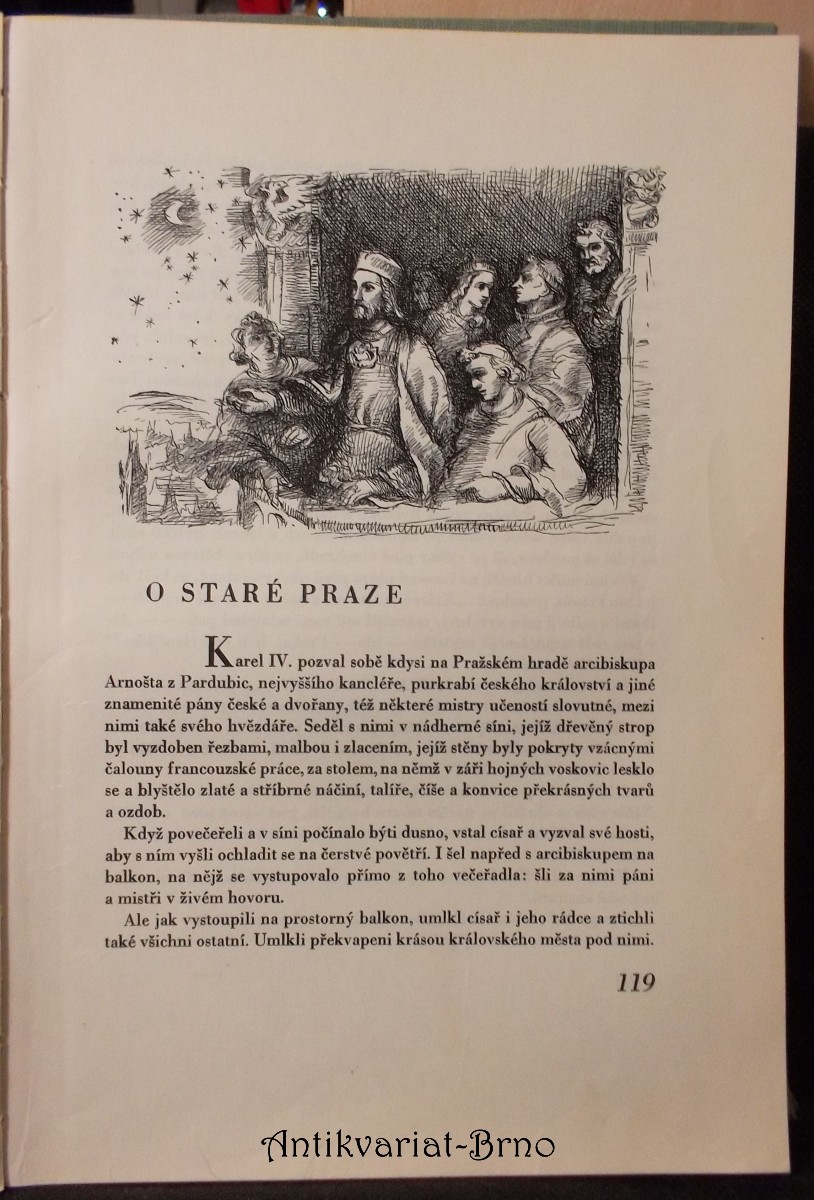 O STARÉ PRAZE

Karel IV. pozval sobě kdysi na Pražském hradě arcibiskupa Arnošta z Pardubic, nejvyššího kancléře, purkrabí českého království a jiné znamenité pány české a dvořany, též některé mistry učeností slovutné, mezi nimi také svého hvězdáře. Seděl s nimi v nádherné síni, jejíž dřevěný strop byl vyzdoben řezbami, malbou i zlacením, jejíž stěny byly pokryty vzácnými čalouny francouzské práce, za stolem, na němž v záři hojných voskovic lesklo se a blyštělo zlaté a stříbrné náčiní, talíře, číše a konvice překrásných tvarů a ozdob.

Když povečeřeli a v síni počínalo býti dusno, vstal císař a vyzval své hosti, aby s ním vyšli ochladit se na čerstvé povětří. I šel napřed s arcibiskupem na balkon, na nějž se vystupovalo přímo z toho večeřadla: šli za nimi páni a mistři v živém hovoru.

Ale jak vystoupili na prostorný balkon, umlkl císař i jeho rádce a ztichli také všichni ostatní. Umlkli překvapeni krásou královského města pod nimi.

119

Antikvariat-Brno